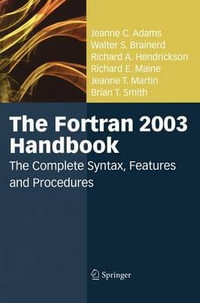 Jeanne C. Adams
Walter S. Brainerd
Richard A. Hendrickson
Richard E. Maine
Jeanne T. Martin
Brian T. Smith

The Fortran 2003 Handbook

The Complete Syntax, Features and Procedures

Springer